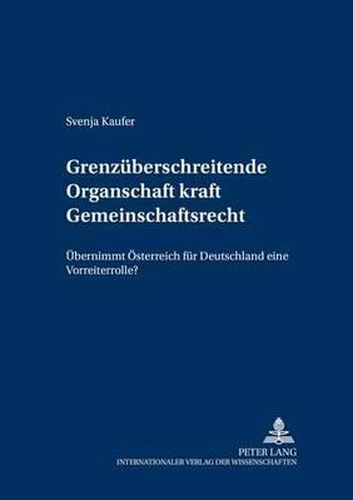 Svenja Kaufer

Grenzüberschreitende Organschaft kraft Gemeinschaftsrecht

Übernimmt Österreich für Deutschland eine Vorreiterrolle?

PETER LANG
INTERNATIONALER VERLAG DER WISSENSCHAFTEN